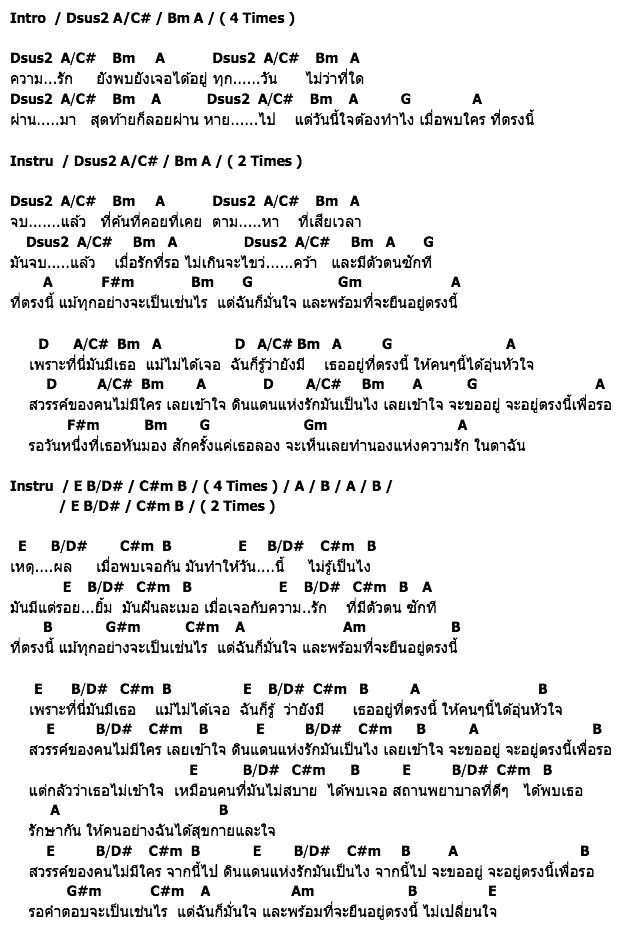 Intro / Dsus2 A/C# / Bm A / ( 4 Times )

Dsus2 A/C# Bm A Dsus2 A/C# Bm A
ความ...รัก ยังพบยังเจอได้อยู่ ทุก......วัน ไม่ว่าที่ใด
Dsus2 A/C# Bm A Dsus2 A/C# Bm A G A
ผ่าน.....มา สุดท้ายก็ลอยผ่าน หาย......ไป แต่วันนี้ใจต้องทำไง เมื่อพบใคร ที่ตรงนี้

Instru / Dsus2 A/C# / Bm A / ( 2 Times )

Dsus2 A/C# Bm A Dsus2 A/C# Bm A
จบ.......แล้ว ที่ค้นที่คอยที่เคย ตาม.....หา ที่เสียเวลา
Dsus2 A/C# Bm A Dsus2 A/C# Bm A G
มันจบ.....แล้ว เมื่อรักที่รอ ไม่เกินจะไขว่......คว้า และมีตัวตนซักที
A F#m Bm G Gm A
ที่ตรงนี้ แม้ทุกอย่างจะเป็นเช่นไร แต่ฉันก็มั่นใจ และพร้อมที่จะยืนอยู่ตรงนี้

D A/C# Bm A D A/C# Bm A G A
เพราะที่นี่มันมีเธอ แม้ไม่ได้เจอ ฉันก็รู้ว่ายังมี เธออยู่ที่ตรงนี้ ให้คนๆนี้ได้อุ่นหัวใจ
D A/C# Bm A D A/C# Bm A G A
สวรรค์ของคนไม่มีใคร เลยเข้าใจ ดินแดนแห่งรักมันเป็นไง เลยเข้าใจ จะขออยู่ จะอยู่ตรงนี้เพื่อรอ
F#m Bm G Gm A
รอวันหนึ่งที่เธอหันมอง สักครั้งแค่เธอลอง จะเห็นเลยทำนองแห่งความรัก ในตาฉัน

Instru / E B/D# / C#m B / ( 4 Times ) / A / B / A / B /
/ E B/D# / C#m B / ( 2 Times )

E B/D# C#m B E B/D# C#m B
เหตุ....ผล เมื่อพบเจอกัน มันทำให้วัน....นี้ ไม่รู้เป็นไง
E B/D# C#m B E B/D# C#m B A
มันมีแต่รอย...ยิ้ม มันฝันละเมอ เมื่อเจอกับความ..รัก ที่มีตัวตน ซักที
B G#m C#m A Am B
ที่ตรงนี้ แม้ทุกอย่างจะเป็นเช่นไร แต่ฉันก็มั่นใจ และพร้อมที่จะยืนอยู่ตรงนี้

E B/D# C#m B E B/D# C#m B A B
เพราะที่นี่มันมีเธอ แม้ไม่ได้เจอ ฉันก็รู้ ว่ายังมี เธออยู่ที่ตรงนี้ ให้คนๆนี้ได้อุ่นหัวใจ
E B/D# C#m B E B/D# C#m B A B
สวรรค์ของคนไม่มีใคร เลยเข้าใจ ดินแดนแห่งรักมันเป็นไง เลยเข้าใจ จะขออยู่ จะอยู่ตรงนี้เพื่อรอ
E B/D# C#m B E B/D# C#m B
แต่กลัวว่าเธอไม่เข้าใจ เหมือนคนที่มันไม่สบาย ได้พบเจอ สถานพยาบาลที่ดีๆ ได้พบเธอ
A B
รักษากัน ให้คนอย่างฉันได้สุขกายและใจ
E B/D# C#m B E B/D# C#m B A B
สวรรค์ของคนไม่มีใคร จากนี้ไป ดินแดนแห่งรักมันเป็นไง จากนี้ไป จะขออยู่ จะอยู่ตรงนี้เพื่อรอ
G#m C#m A Am B E
รอคำตอบจะเป็นเช่นไร แต่ฉันก็มั่นใจ และพร้อมที่จะยืนอยู่ตรงนี้ ไม่เปลี่ยนใจ